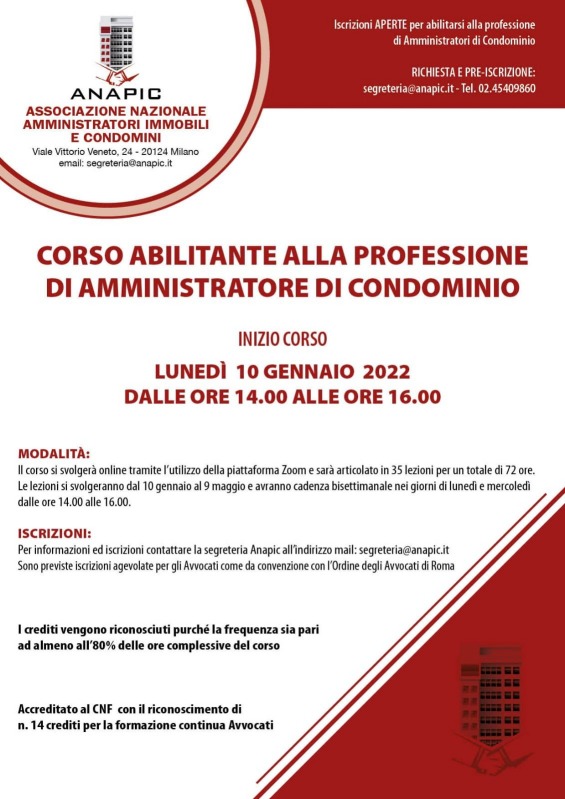 ANAPIC
ASSOCIAZIONE NAZIONALE AMMINISTRATORI IMMOBILI E CONDOMINI
Viale Vittorio Veneto, 24 - 20124 Milano
email: segreteria@anapic.it

Iscrizioni APERTE per abilitarsi alla professione di Amministratori di Condominio

RICHIESTA E PRE-ISCRIZIONE:
segreteria@anapic.it - Tel. 02.45409860

CORSO ABILITANTE ALLA PROFESSIONE DI AMMINISTRATORE DI CONDOMINIO

INIZIO CORSO

LUNEDÌ 10 GENNAIO 2022
DALLE ORE 14.00 ALLE ORE 16.00

MODALITÀ:
Il corso si svolgerà online tramite l'utilizzo della piattaforma Zoom e sarà articolato in 35 lezioni per un totale di 72 ore. Le lezioni si svolgeranno dal 10 gennaio al 9 maggio e avranno cadenza bisettimanale nei giorni di lunedì e mercoledì dalle ore 14.00 alle 16.00.

ISCRIZIONI:
Per informazioni ed iscrizioni contattare la segreteria Anapic all'indirizzo mail: segreteria@anapic.it
Sono previste iscrizioni agevolate per gli Avvocati come da convenzione con l'Ordine degli Avvocati di Roma

I crediti vengono riconosciuti purché la frequenza sia pari ad almeno all'80% delle ore complessive del corso

Accreditato al CNF con il riconoscimento di n. 14 crediti per la formazione continua Avvocati